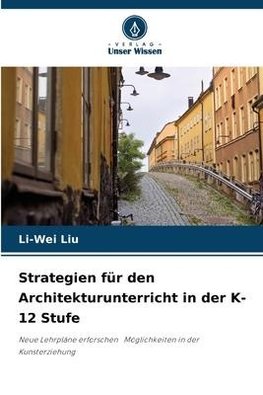 VERLAG
Unser Wissen

Li-Wei Liu

Strategien für den Architekturunterricht in der K-12 Stufe

Neue Lehrpläne erforschen Möglichkeiten in der Kunsterziehung